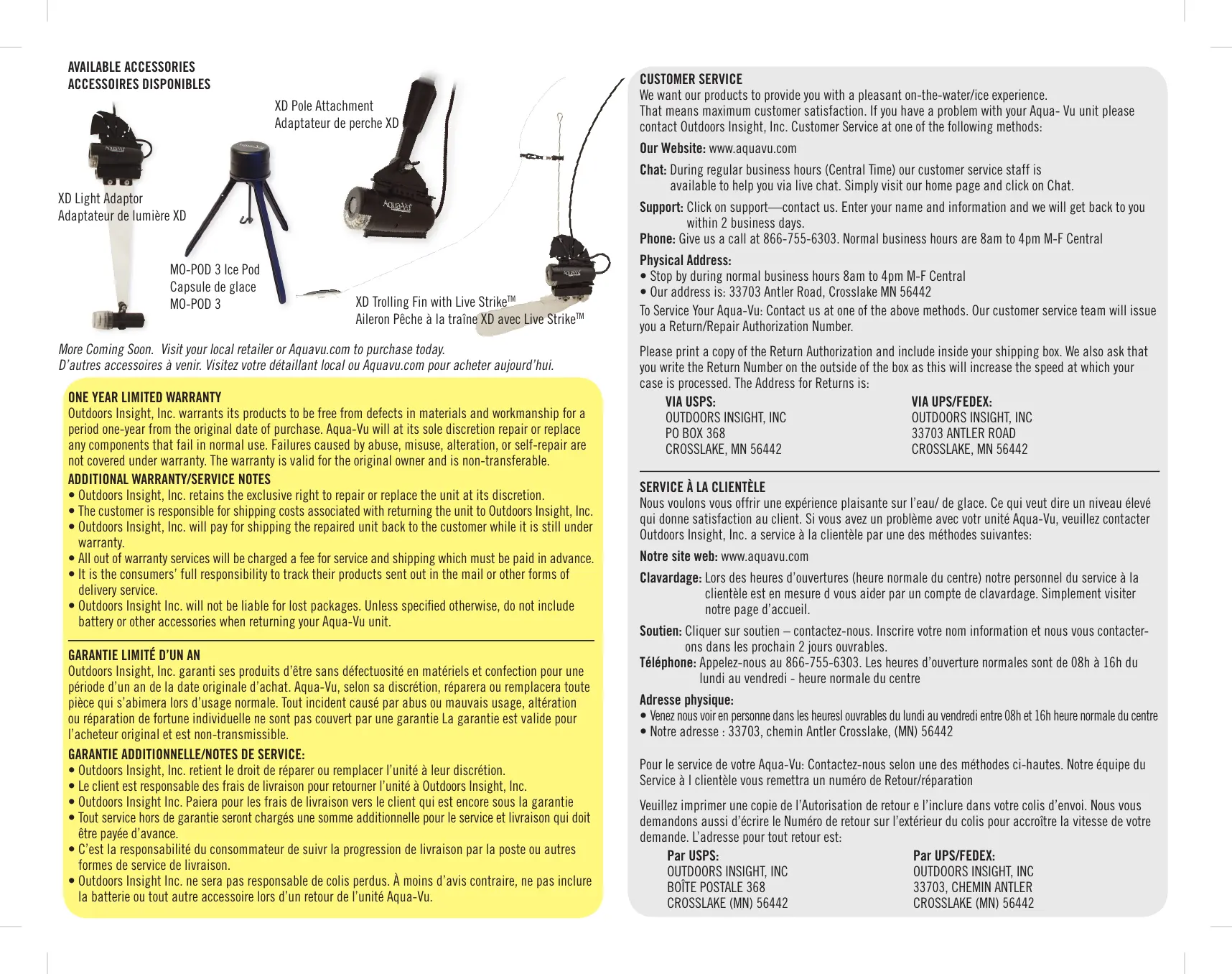 AVAILABLE ACCESSORIES
ACCESSOIRES DISPONIBLES

XD Pole Attachment
Adaptateur de perche XD

XD Light Adaptor
Adaptateur de lumière XD

MO-POD 3 Ice Pod
Capsule de glace MO-POD 3

XD Trolling Fin with Live Strike™
Aileron Pêche à la traîne XD avec Live Strike™

More Coming Soon. Visit your local retailer or Aquavu.com to purchase today.
D'autres accessoires à venir. Visitez votre détaillant local ou Aquavu.com pour acheter aujourd'hui.

ONE YEAR LIMITED WARRANTY
Outdoors Insight, Inc. warrants its products to be free from defects in materials and workmanship for a period one-year from the original date of purchase. Aqua-Vu will at its sole discretion repair or replace any components that fail in normal use. Failures caused by abuse, misuse, alteration, or self-repair are not covered under warranty. The warranty is valid for the original owner and is non-transferable.

ADDITIONAL WARRANTY/SERVICE NOTES
• Outdoors Insight, Inc. retains the exclusive right to repair or replace the unit at its discretion.
• The customer is responsible for shipping costs associated with returning the unit to Outdoors Insight, Inc.
• Outdoors Insight, Inc. will pay for shipping the repaired unit back to the customer while it is still under warranty.
• All out of warranty services will be charged a fee for service and shipping which must be paid in advance.
• It is the consumers' full responsibility to track their products sent out in the mail or other forms of delivery service.
• Outdoors Insight Inc. will not be liable for lost packages. Unless specified otherwise, do not include battery or other accessories when returning your Aqua-Vu unit.

GARANTIE LIMITÉ D'UN AN
Outdoors Insight, Inc. garanti ses produits d'être sans défectuosité en matériels et confection pour une période d'un an de la date originale d'achat. Aqua-Vu, selon sa discrétion, réparera ou remplacera toute pièce qui s'abimera lors d'usage normale. Tout incident causé par abus ou mauvais usage, altération ou réparation de fortune individuelle ne sont pas couvert par une garantie La garantie est valide pour l'acheteur original et est non-transmissible.

GARANTIE ADDITIONNELLE/NOTES DE SERVICE:
• Outdoors Insight, Inc. retient le droit de réparer ou remplacer l'unité à leur discrétion.
• Le client est responsable des frais de livraison pour retourner l'unité à Outdoors Insight, Inc.
• Outdoors Insight Inc. Paiera pour les frais de livraison vers le client qui est encore sous la garantie
• Tout service hors de garantie seront chargés une somme additionnelle pour le service et livraison qui doit être payée d'avance.
• C'est la responsabilité du consommateur de suivr la progression de livraison par la poste ou autres formes de service de livraison.
• Outdoors Insight Inc. ne sera pas responsable de colis perdus. À moins d'avis contraire, ne pas inclure la batterie ou tout autre accessoire lors d'un retour de l'unité Aqua-Vu.

CUSTOMER SERVICE
We want our products to provide you with a pleasant on-the-water/ice experience. That means maximum customer satisfaction. If you have a problem with your Aqua- Vu unit please contact Outdoors Insight, Inc. Customer Service at one of the following methods:

Our Website: www.aquavu.com

Chat: During regular business hours (Central Time) our customer service staff is available to help you via live chat. Simply visit our home page and click on Chat.

Support: Click on support—contact us. Enter your name and information and we will get back to you within 2 business days.
Phone: Give us a call at 866-755-6303. Normal business hours are 8am to 4pm M-F Central

Physical Address:
• Stop by during normal business hours 8am to 4pm M-F Central
• Our address is: 33703 Antler Road, Crosslake MN 56442

To Service Your Aqua-Vu: Contact us at one of the above methods. Our customer service team will issue you a Return/Repair Authorization Number.

Please print a copy of the Return Authorization and include inside your shipping box. We also ask that you write the Return Number on the outside of the box as this will increase the speed at which your case is processed. The Address for Returns is:

VIA USPS:
OUTDOORS INSIGHT, INC
PO BOX 368
CROSSLAKE, MN 56442

VIA UPS/FEDEX:
OUTDOORS INSIGHT, INC
33703 ANTLER ROAD
CROSSLAKE, MN 56442

SERVICE À LA CLIENTÈLE
Nous voulons vous offrir une expérience plaisante sur l'eau/ de glace. Ce qui veut dire un niveau élevé qui donne satisfaction au client. Si vous avez un problème avec votr unité Aqua-Vu, veuillez contacter Outdoors Insight, Inc. a service à la clientèle par une des méthodes suivantes:

Notre site web: www.aquavu.com

Clavardage: Lors des heures d'ouvertures (heure normale du centre) notre personnel du service à la clientèle est en mesure d vous aider par un compte de clavardage. Simplement visiter notre page d'accueil.

Soutien: Cliquer sur soutien – contactez-nous. Inscrire votre nom information et nous vous contacterons dans les prochain 2 jours ouvrables.
Téléphone: Appelez-nous au 866-755-6303. Les heures d'ouverture normales sont de 08h à 16h du lundi au vendredi - heure normale du centre

Adresse physique:
• Venez nous voir en personne dans les heuresl ouvrables du lundi au vendredi entre 08h et 16h heure normale du centre
• Notre adresse : 33703, chemin Antler Crosslake, (MN) 56442

Pour le service de votre Aqua-Vu: Contactez-nous selon une des méthodes ci-hautes. Notre équipe du Service à l clientèle vous remettra un numéro de Retour/réparation

Veuillez imprimer une copie de l'Autorisation de retour e l'inclure dans votre colis d'envoi. Nous vous demandons aussi d'écrire le Numéro de retour sur l'extérieur du colis pour accroître la vitesse de votre demande. L'adresse pour tout retour est:

Par USPS:
OUTDOORS INSIGHT, INC
BOÎTE POSTALE 368
CROSSLAKE (MN) 56442

Par UPS/FEDEX:
OUTDOORS INSIGHT, INC
33703, CHEMIN ANTLER
CROSSLAKE (MN) 56442